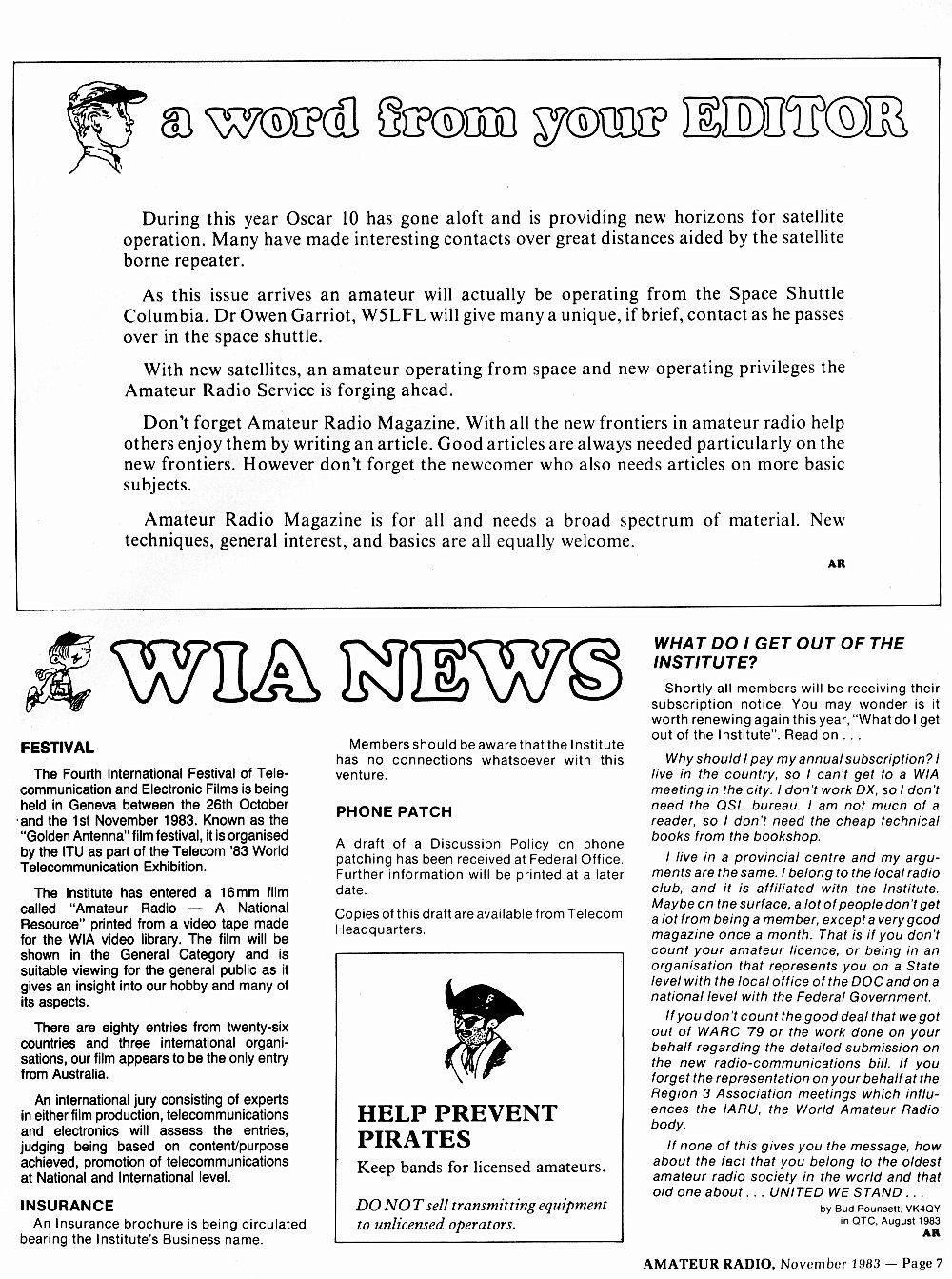 a word from your EDITOR

During this year Oscar 10 has gone aloft and is providing new horizons for satellite operation. Many have made interesting contacts over great distances aided by the satellite borne repeater.

As this issue arrives an amateur will actually be operating from the Space Shuttle Columbia. Dr Owen Garriot, W5LFL will give many a unique, if brief, contact as he passes over in the space shuttle.

With new satellites, an amateur operating from space and new operating privileges the Amateur Radio Service is forging ahead.

Don't forget Amateur Radio Magazine. With all the new frontiers in amateur radio help others enjoy them by writing an article. Good articles are always needed particularly on the new frontiers. However don't forget the newcomer who also needs articles on more basic subjects.

Amateur Radio Magazine is for all and needs a broad spectrum of material. New techniques, general interest, and basics are all equally welcome.

AR

WIA NEWS

FESTIVAL

The Fourth International Festival of Telecommunication and Electronic Films is being held in Geneva between the 26th October and the 1st November 1983. Known as the "Golden Antenna" film festival, it is organised by the ITU as part of the Telecom '83 World Telecommunication Exhibition.

The Institute has entered a 16mm film called "Amateur Radio — A National Resource" printed from a video tape made for the WIA video library. The film will be shown in the General Category and is suitable viewing for the general public as it gives an insight into our hobby and many of its aspects.

There are eighty entries from twenty-six countries and three international organisations, our film appears to be the only entry from Australia.

An international jury consisting of experts in either film production, telecommunications and electronics will assess the entries, judging being based on content/purpose achieved, promotion of telecommunications at National and International level.

INSURANCE

An Insurance brochure is being circulated bearing the Institute's Business name.

Members should be aware that the Institute has no connections whatsoever with this venture.

PHONE PATCH

A draft of a Discussion Policy on phone patching has been received at Federal Office. Further information will be printed at a later date.

Copies of this draft are available from Telecom Headquarters.

HELP PREVENT PIRATES

Keep bands for licensed amateurs.

DO NOT sell transmitting equipment to unlicensed operators.

WHAT DO I GET OUT OF THE INSTITUTE?

Shortly all members will be receiving their subscription notice. You may wonder is it worth renewing again this year, "What do I get out of the Institute". Read on . . .

Why should I pay my annual subscription? I live in the country, so I can't get to a WIA meeting in the city. I don't work DX, so I don't need the QSL bureau. I am not much of a reader, so I don't need the cheap technical books from the bookshop.

I live in a provincial centre and my arguments are the same. I belong to the local radio club, and it is affiliated with the Institute. Maybe on the surface, a lot of people don't get a lot from being a member, except a very good magazine once a month. That is if you don't count your amateur licence, or being in an organisation that represents you on a State level with the local office of the DOC and on a national level with the Federal Government.

If you don't count the good deal that we got out of WARC '79 or the work done on your behalf regarding the detailed submission on the new radio-communications bill. If you forget the representation on your behalf at the Region 3 Association meetings which influences the IARU, the World Amateur Radio body.

If none of this gives you the message, how about the fact that you belong to the oldest amateur radio society in the world and that old one about . . . UNITED WE STAND . . .

by Bud Pounsett, VK4QY
in QTC, August 1983
AR

AMATEUR RADIO, November 1983 — Page 7